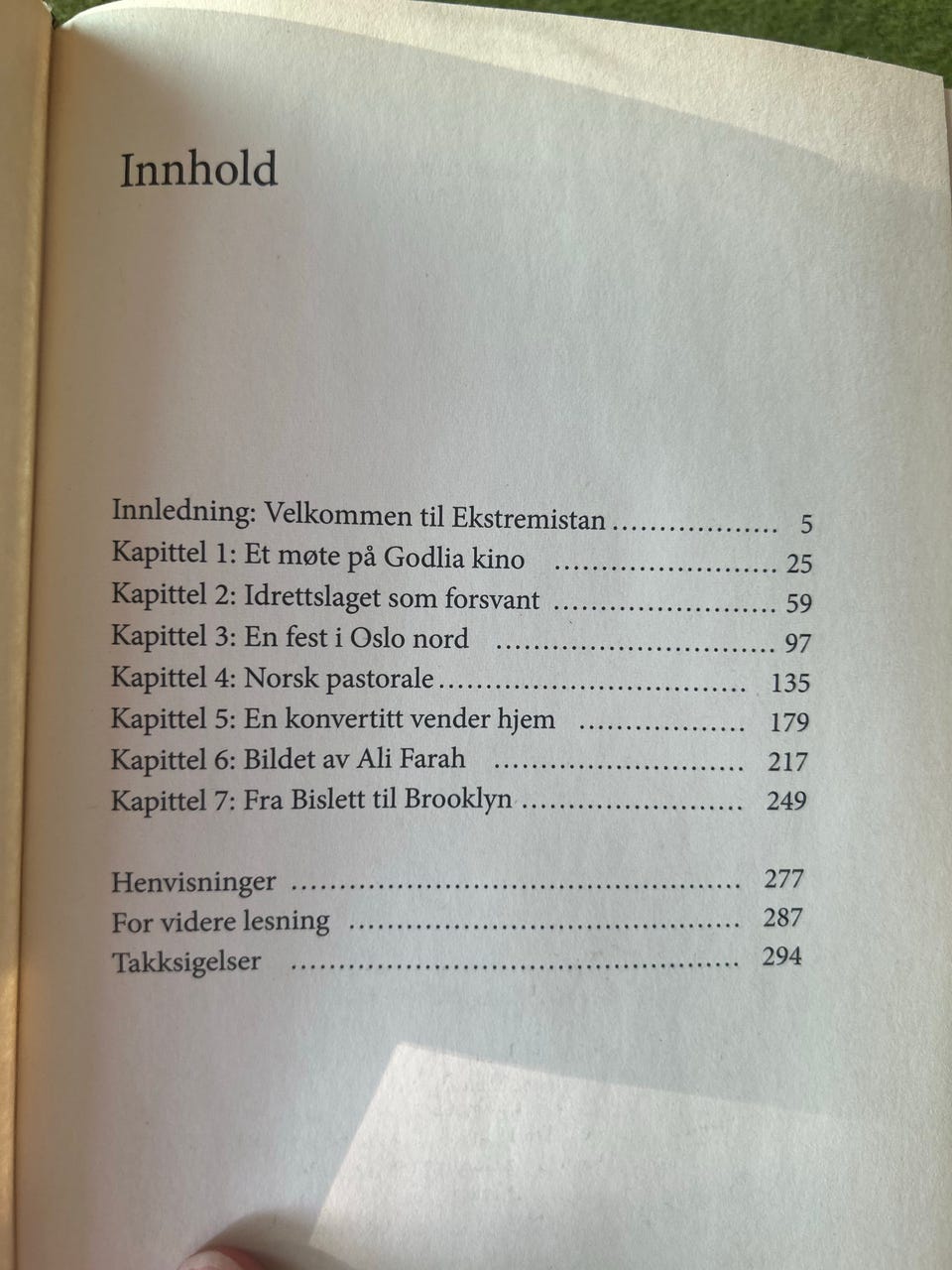 Innhold

Innledning: Velkommen til Ekstremistan 5
Kapittel 1: Et møte på Godlia kino 25
Kapittel 2: Idrettslaget som forsvant 59
Kapittel 3: En fest i Oslo nord 97
Kapittel 4: Norsk pastorale 135
Kapittel 5: En konvertitt vender hjem 179
Kapittel 6: Bildet av Ali Farah 217
Kapittel 7: Fra Bislett til Brooklyn 249

Henvisninger 277
For videre lesning 287
Takksigelser 294